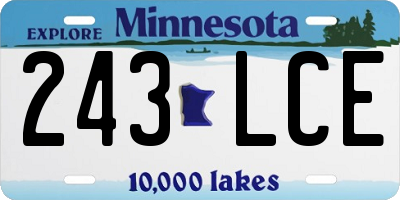 EXPLORE Minnesota

243 LCE

10,000 lakes